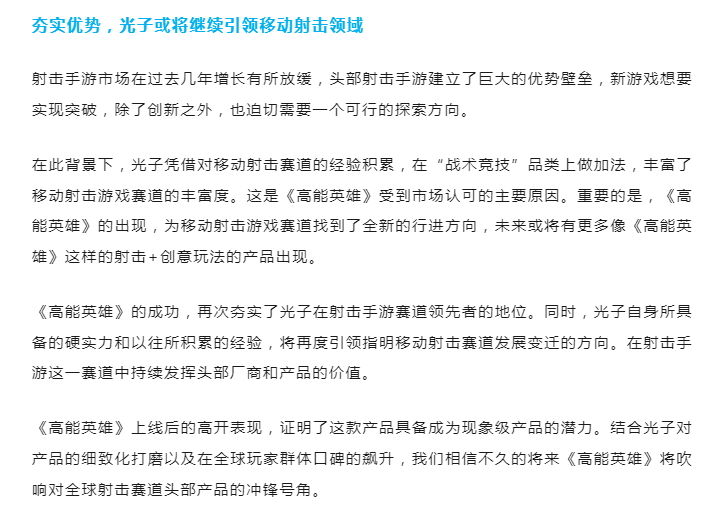 夯实优势，光子或将继续引领移动射击领域

射击手游市场在过去几年增长有所放缓，头部射击手游建立了巨大的优势壁垒，新游戏想要实现突破，除了创新之外，也迫切需要一个可行的探索方向。

在此背景下，光子凭借对移动射击赛道的经验积累，在“战术竞技”品类上做加法，丰富了移动射击游戏赛道的丰富度。这是《高能英雄》受到市场认可的主要原因。重要的是，《高能英雄》的出现，为移动射击游戏赛道找到了全新的行进方向，未来或将有更多像《高能英雄》这样的射击+创意玩法的产品出现。

《高能英雄》的成功，再次夯实了光子在射击手游赛道领先者的地位。同时，光子自身所具备的硬实力和以往所积累的经验，将再度引领指明移动射击赛道发展变迁的方向。在射击手游这一赛道中持续发挥头部厂商和产品的价值。

《高能英雄》上线后的高开表现，证明了这款产品具备成为现象级产品的潜力。结合光子对产品的细致化打磨以及在全球玩家群体口碑的飙升，我们相信不久的将来《高能英雄》将吹响对全球射击赛道头部产品的冲锋号角。